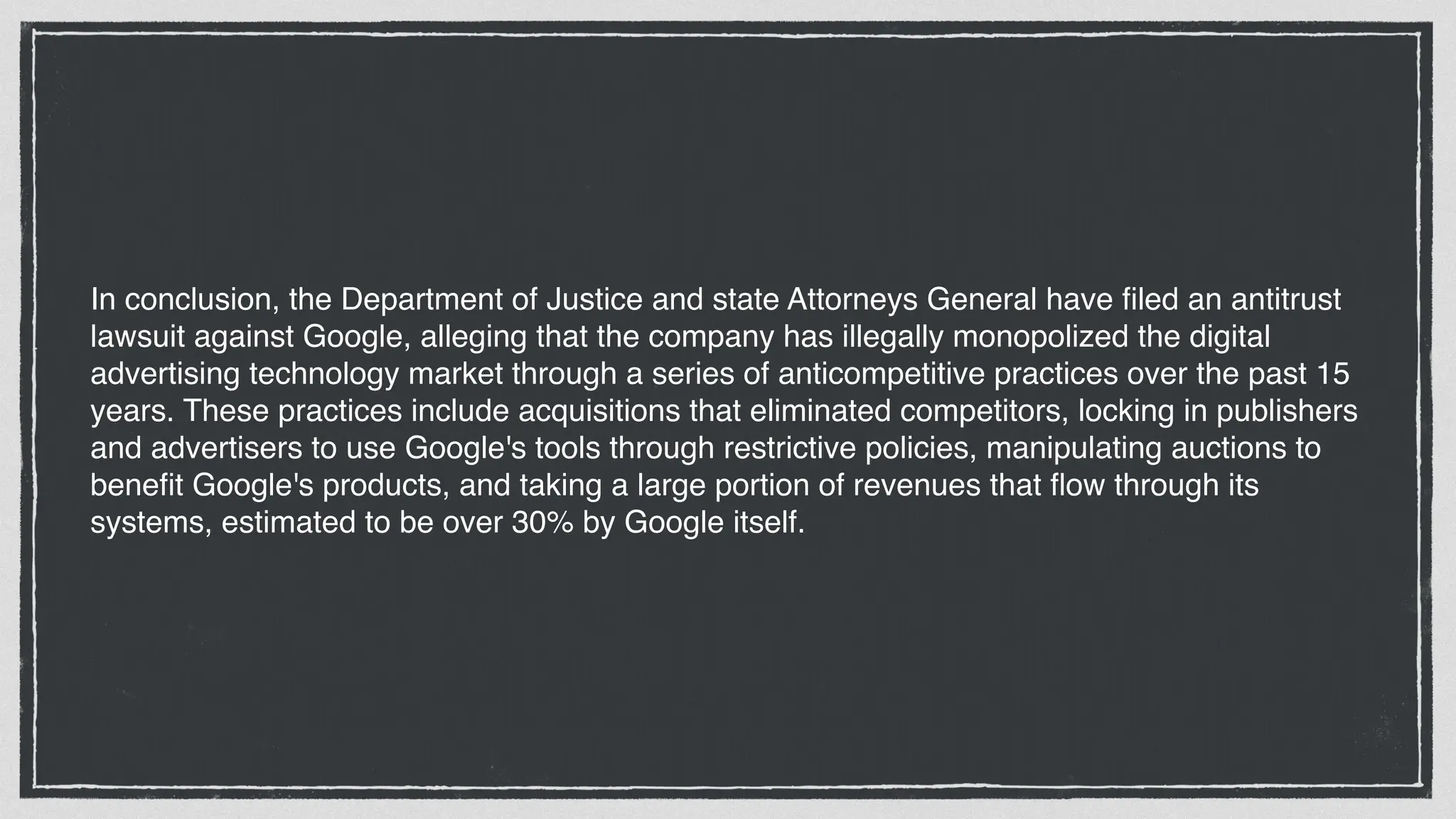 In conclusion, the Department of Justice and state Attorneys General have filed an antitrust lawsuit against Google, alleging that the company has illegally monopolized the digital advertising technology market through a series of anticompetitive practices over the past 15 years. These practices include acquisitions that eliminated competitors, locking in publishers and advertisers to use Google's tools through restrictive policies, manipulating auctions to benefit Google's products, and taking a large portion of revenues that flow through its systems, estimated to be over 30% by Google itself.